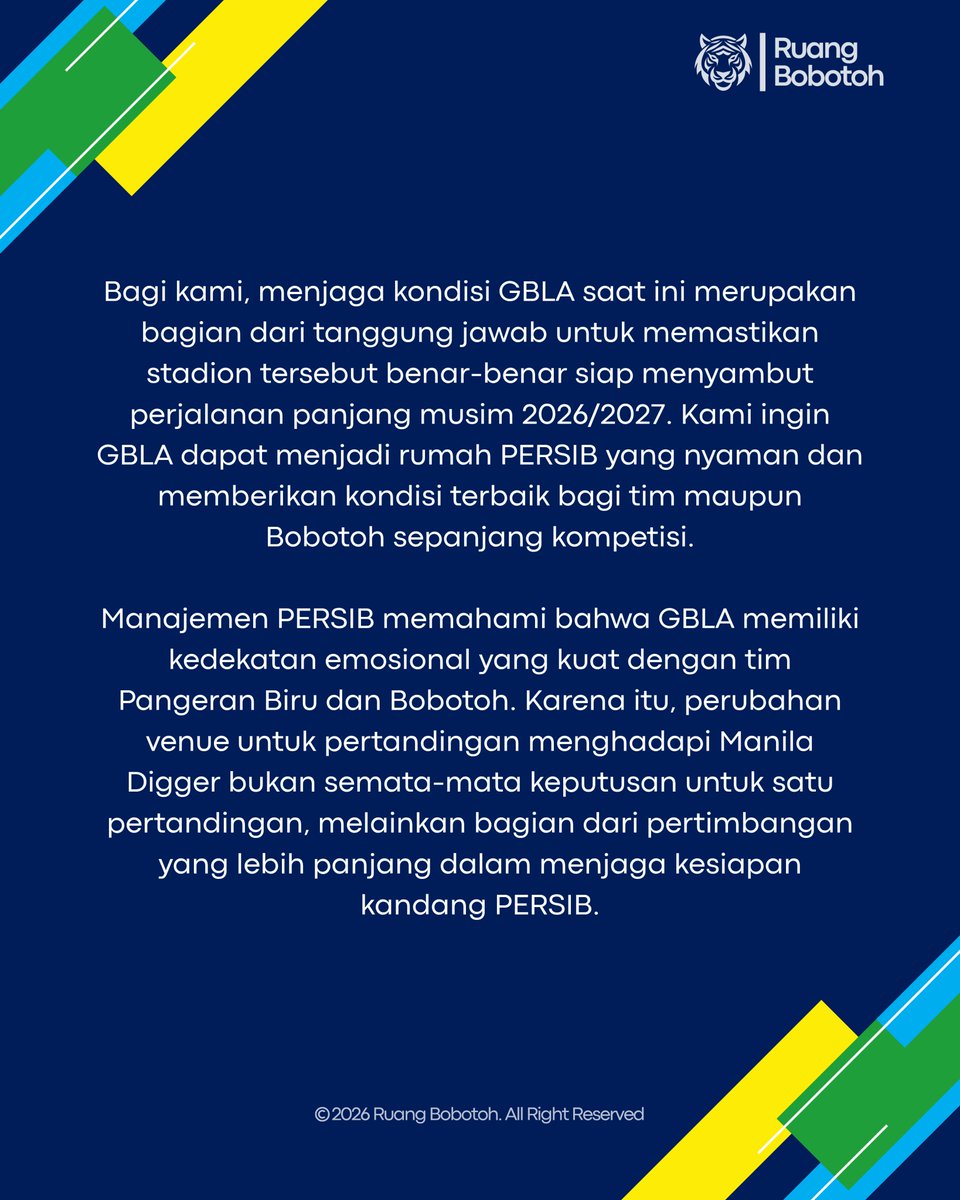 Ruang Bobotoh

Bagi kami, menjaga kondisi GBLA saat ini merupakan bagian dari tanggung jawab untuk memastikan stadion tersebut benar-benar siap menyambut perjalanan panjang musim 2026/2027. Kami ingin GBLA dapat menjadi rumah PERSIB yang nyaman dan memberikan kondisi terbaik bagi tim maupun Bobotoh sepanjang kompetisi.

Manajemen PERSIB memahami bahwa GBLA memiliki kedekatan emosional yang kuat dengan tim Pangeran Biru dan Bobotoh. Karena itu, perubahan venue untuk pertandingan menghadapi Manila Digger bukan semata-mata keputusan untuk satu pertandingan, melainkan bagian dari pertimbangan yang lebih panjang dalam menjaga kesiapan kandang PERSIB.

© 2026 Ruang Bobotoh. All Right Reserved